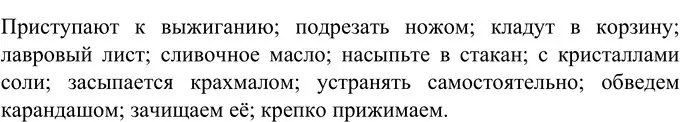 Приступают к выжиганию; подрезать ножом; кладут в корзину; лавровый лист; сливочное масло; насыпьте в стакан; с кристаллами соли; засыпается крахмалом; устранять самостоятельно; обведем карандашом; зачищаем её; крепко прижимаем.